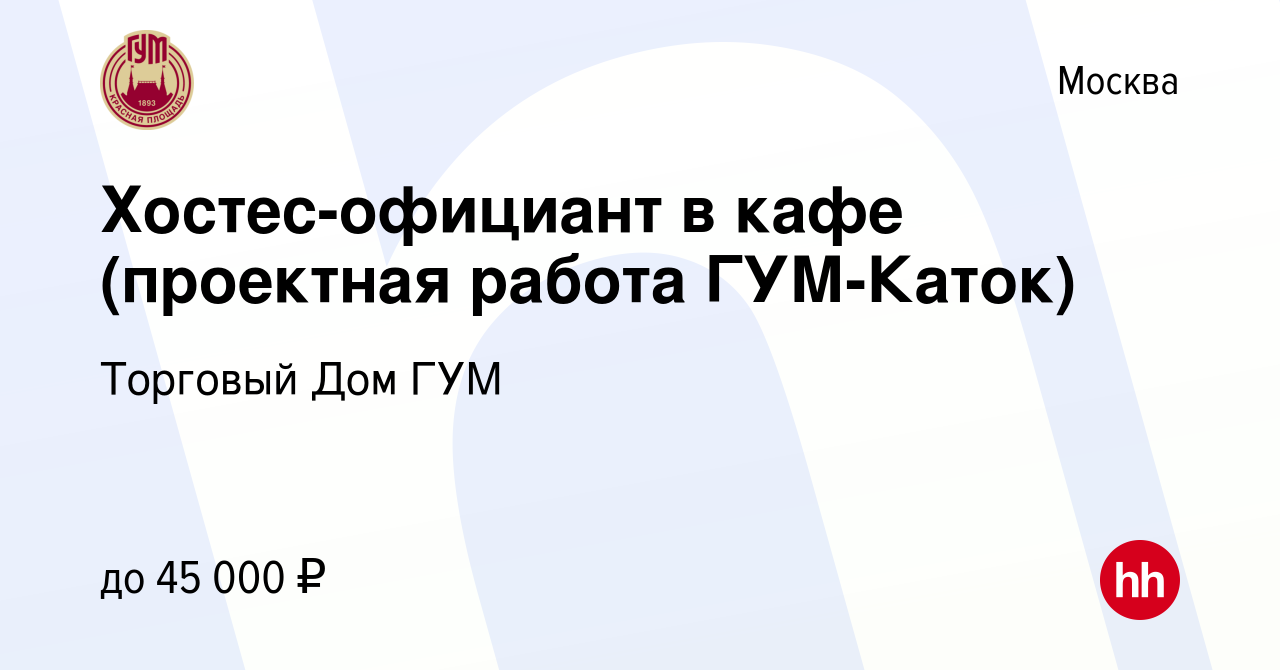 ГУМ
1893
КРАСНАЯ ПЛОЩАДЬ

Москва

Хостес-официант в кафе (проектная работа ГУМ-Каток)

Торговый Дом ГУМ

до 45 000 ₽

hh